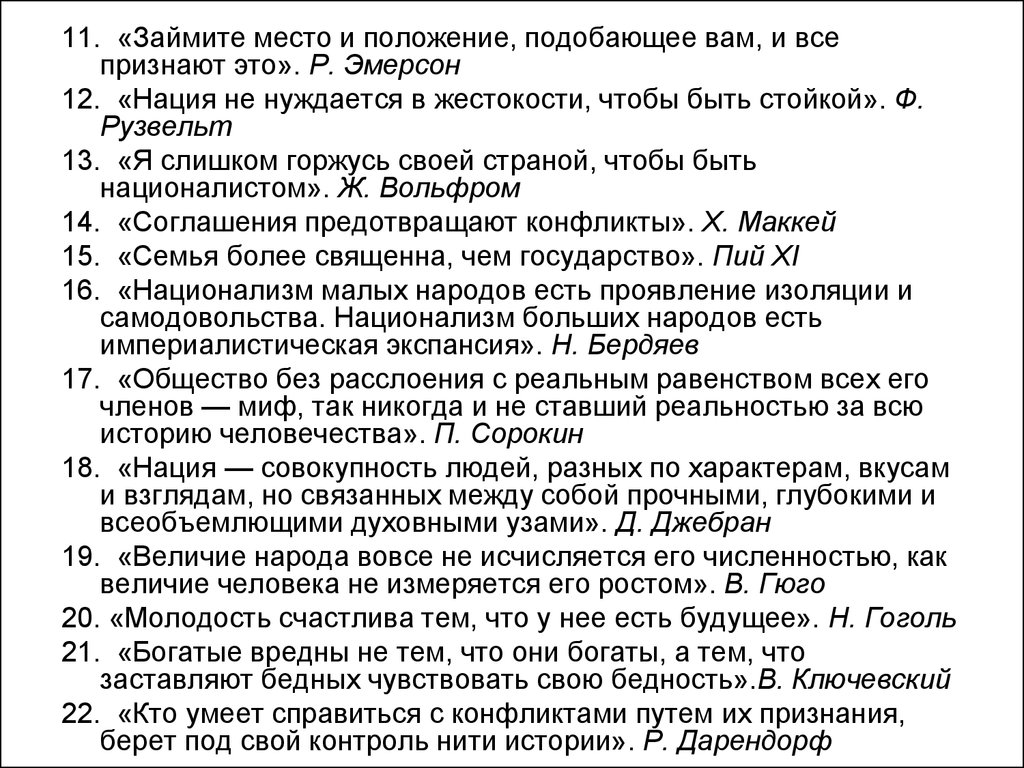 11. «Займите место и положение, подобающее вам, и все признают это». Р. Эмерсон

12. «Нация не нуждается в жестокости, чтобы быть стойкой». Ф. Рузвельт

13. «Я слишком горжусь своей страной, чтобы быть националистом». Ж. Вольфром

14. «Соглашения предотвращают конфликты». Х. Маккей

15. «Семья более священна, чем государство». Пий XI

16. «Национализм малых народов есть проявление изоляции и самодовольства. Национализм больших народов есть империалистическая экспансия». Н. Бердяев

17. «Общество без расслоения с реальным равенством всех его членов — миф, так никогда и не ставший реальностью за всю историю человечества». П. Сорокин

18. «Нация — совокупность людей, разных по характерам, вкусам и взглядам, но связанных между собой прочными, глубокими и всеобъемлющими духовными узами». Д. Джебран

19. «Величие народа вовсе не исчисляется его численностью, как величие человека не измеряется его ростом». В. Гюго

20. «Молодость счастлива тем, что у нее есть будущее». Н. Гоголь

21. «Богатые вредны не тем, что они богаты, а тем, что заставляют бедных чувствовать свою бедность».В. Ключевский

22. «Кто умеет справиться с конфликтами путем их признания, берет под свой контроль нити истории». Р. Дарендорф